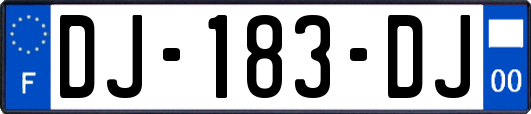 F

DJ-183-DJ

00